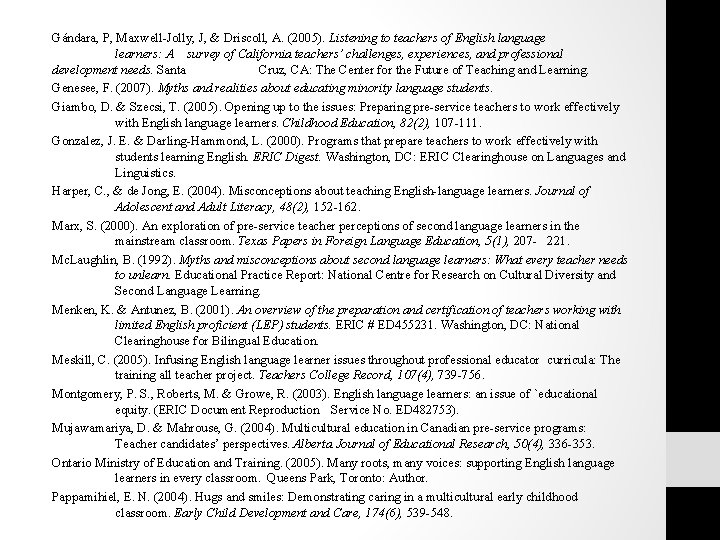 Gándara, P, Maxwell-Jolly, J, & Driscoll, A. (2005). Listening to teachers of English language learners: A survey of California teachers' challenges, experiences, and professional development needs. Santa Cruz, CA: The Center for the Future of Teaching and Learning.

Genesee, F. (2007). Myths and realities about educating minority language students.

Giambo, D. & Szecsi, T. (2005). Opening up to the issues: Preparing pre-service teachers to work effectively with English language learners. Childhood Education, 82(2), 107-111.

Gonzalez, J. E. & Darling-Hammond, L. (2000). Programs that prepare teachers to work effectively with students learning English. ERIC Digest. Washington, DC: ERIC Clearinghouse on Languages and Linguistics.

Harper, C., & de Jong, E. (2004). Misconceptions about teaching English-language learners. Journal of Adolescent and Adult Literacy, 48(2), 152-162.

Marx, S. (2000). An exploration of pre-service teacher perceptions of second language learners in the mainstream classroom. Texas Papers in Foreign Language Education, 5(1), 207- 221.

McLaughlin, B. (1992). Myths and misconceptions about second language learners: What every teacher needs to unlearn. Educational Practice Report: National Centre for Research on Cultural Diversity and Second Language Learning.

Menken, K. & Antunez, B. (2001). An overview of the preparation and certification of teachers working with limited English proficient (LEP) students. ERIC # ED455231. Washington, DC: National Clearinghouse for Bilingual Education.

Meskill, C. (2005). Infusing English language learner issues throughout professional educator curricula: The training all teacher project. Teachers College Record, 107(4), 739-756.

Montgomery, P. S., Roberts, M. & Growe, R. (2003). English language learners: an issue of `educational equity. (ERIC Document Reproduction Service No. ED482753).

Mujawamariya, D. & Mahrouse, G. (2004). Multicultural education in Canadian pre-service programs: Teacher candidates' perspectives. Alberta Journal of Educational Research, 50(4), 336-353.

Ontario Ministry of Education and Training. (2005). Many roots, many voices: supporting English language learners in every classroom. Queens Park, Toronto: Author.

Pappamihiel, E. N. (2004). Hugs and smiles: Demonstrating caring in a multicultural early childhood classroom. Early Child Development and Care, 174(6), 539-548.